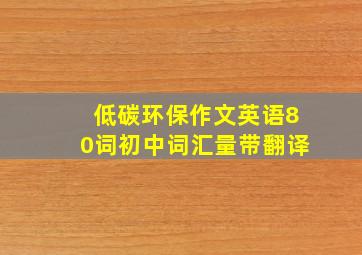 低碳环保作文英语80词初中词汇量带翻译